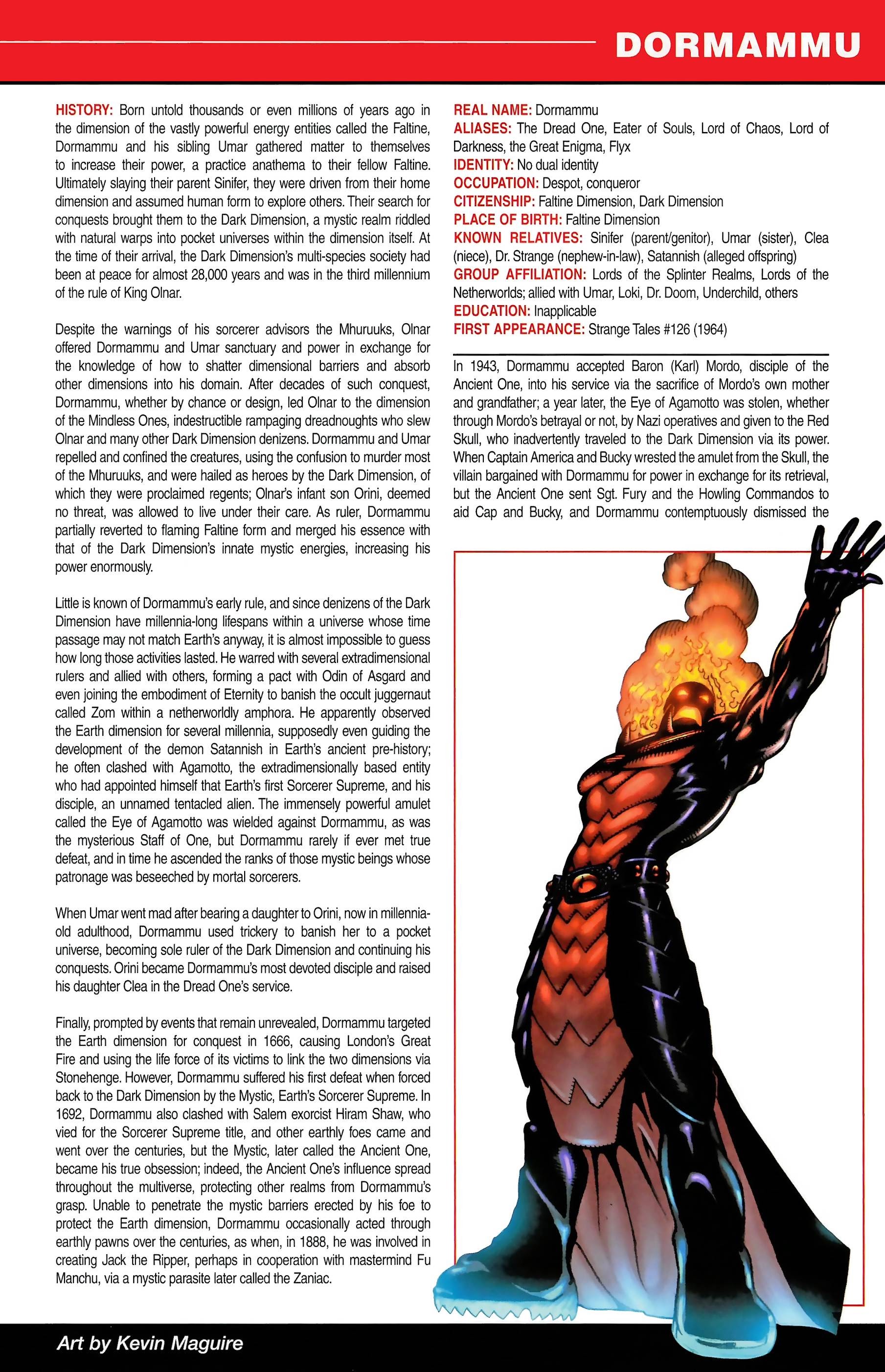 DORMAMMU

HISTORY: Born untold thousands or even millions of years ago in the dimension of the vastly powerful energy entities called the Faltine, Dormammu and his sibling Umar gathered matter to themselves to increase their power, a practice anathema to their fellow Faltine. Ultimately slaying their parent Sinifer, they were driven from their home dimension and assumed human form to explore others. Their search for conquests brought them to the Dark Dimension, a mystic realm riddled with natural warps into pocket universes within the dimension itself. At the time of their arrival, the Dark Dimension's multi-species society had been at peace for almost 28,000 years and was in the third millennium of the rule of King Olnar.

Despite the warnings of his sorcerer advisors the Mhuruuks, Olnar offered Dormammu and Umar sanctuary and power in exchange for the knowledge of how to shatter dimensional barriers and absorb other dimensions into his domain. After decades of such conquest, Dormammu, whether by chance or design, led Olnar to the dimension of the Mindless Ones, indestructible rampaging dreadnoughts who slew Olnar and many other Dark Dimension denizens. Dormammu and Umar repelled and confined the creatures, using the confusion to murder most of the Mhuruuks, and were hailed as heroes by the Dark Dimension, of which they were proclaimed regents; Olnar's infant son Orini, deemed no threat, was allowed to live under their care. As ruler, Dormammu partially reverted to flaming Faltine form and merged his essence with that of the Dark Dimension's innate mystic energies, increasing his power enormously.

Little is known of Dormammu's early rule, and since denizens of the Dark Dimension have millennia-long lifespans within a universe whose time passage may not match Earth's anyway, it is almost impossible to guess how long those activities lasted. He warred with several extradimensional rulers and allied with others, forming a pact with Odin of Asgard and even joining the embodiment of Eternity to banish the occult juggernaut called Zom within a netherworldly amphora. He apparently observed the Earth dimension for several millennia, supposedly even guiding the development of the demon Satannish in Earth's ancient pre-history; he often clashed with Agamotto, the extradimensionally based entity who had appointed himself that Earth's first Sorcerer Supreme, and his disciple, an unnamed tentacled alien. The immensely powerful amulet called the Eye of Agamotto was wielded against Dormammu, as was the mysterious Staff of One, but Dormammu rarely if ever met true defeat, and in time he ascended the ranks of those mystic beings whose patronage was beseeched by mortal sorcerers.

When Umar went mad after bearing a daughter to Orini, now in millennia-old adulthood, Dormammu used trickery to banish her to a pocket universe, becoming sole ruler of the Dark Dimension and continuing his conquests. Orini became Dormammu's most devoted disciple and raised his daughter Clea in the Dread One's service.

Finally, prompted by events that remain unrevealed, Dormammu targeted the Earth dimension for conquest in 1666, causing London's Great Fire and using the life force of its victims to link the two dimensions via Stonehenge. However, Dormammu suffered his first defeat when forced back to the Dark Dimension by the Mystic, Earth's Sorcerer Supreme. In 1692, Dormammu also clashed with Salem exorcist Hiram Shaw, who vied for the Sorcerer Supreme title, and other earthly foes came and went over the centuries, but the Mystic, later called the Ancient One, became his true obsession; indeed, the Ancient One's influence spread throughout the multiverse, protecting other realms from Dormammu's grasp. Unable to penetrate the mystic barriers erected by his foe to protect the Earth dimension, Dormammu occasionally acted through earthly pawns over the centuries, as when, in 1888, he was involved in creating Jack the Ripper, perhaps in cooperation with mastermind Fu Manchu, via a mystic parasite later called the Zaniac.

REAL NAME: Dormammu
ALIASES: The Dread One, Eater of Souls, Lord of Chaos, Lord of Darkness, the Great Enigma, Flyx
IDENTITY: No dual identity
OCCUPATION: Despot, conqueror
CITIZENSHIP: Faltine Dimension, Dark Dimension
PLACE OF BIRTH: Faltine Dimension
KNOWN RELATIVES: Sinifer (parent/genitor), Umar (sister), Clea (niece), Dr. Strange (nephew-in-law), Satannish (alleged offspring)
GROUP AFFILIATION: Lords of the Splinter Realms, Lords of the Netherworlds; allied with Umar, Loki, Dr. Doom, Underchild, others
EDUCATION: Inapplicable
FIRST APPEARANCE: Strange Tales #126 (1964)

In 1943, Dormammu accepted Baron (Karl) Mordo, disciple of the Ancient One, into his service via the sacrifice of Mordo's own mother and grandfather; a year later, the Eye of Agamotto was stolen, whether through Mordo's betrayal or not, by Nazi operatives and given to the Red Skull, who inadvertently traveled to the Dark Dimension via its power. When Captain America and Bucky wrested the amulet from the Skull, the villain bargained with Dormammu for power in exchange for its retrieval, but the Ancient One sent Sgt. Fury and the Howling Commandos to aid Cap and Bucky, and Dormammu contemptuously dismissed the

Art by Kevin Maguire